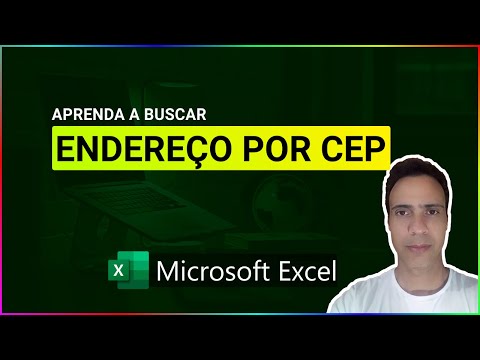 APRENDA A BUSCAR
ENDEREÇO POR CEP
X Microsoft Excel